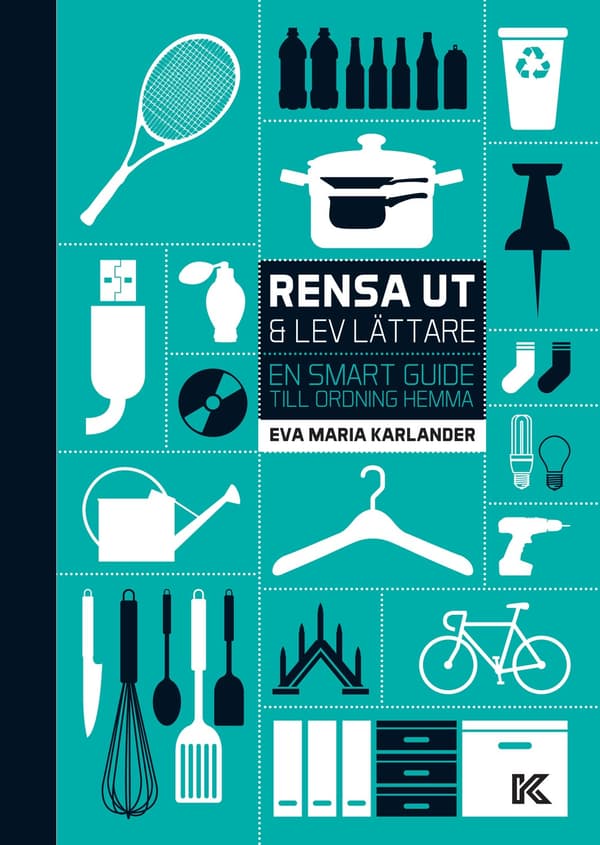 RENSA UT
& LEV LÄTTARE

EN SMART GUIDE
TILL ORDNING HEMMA

EVA MARIA KARLANDER

K